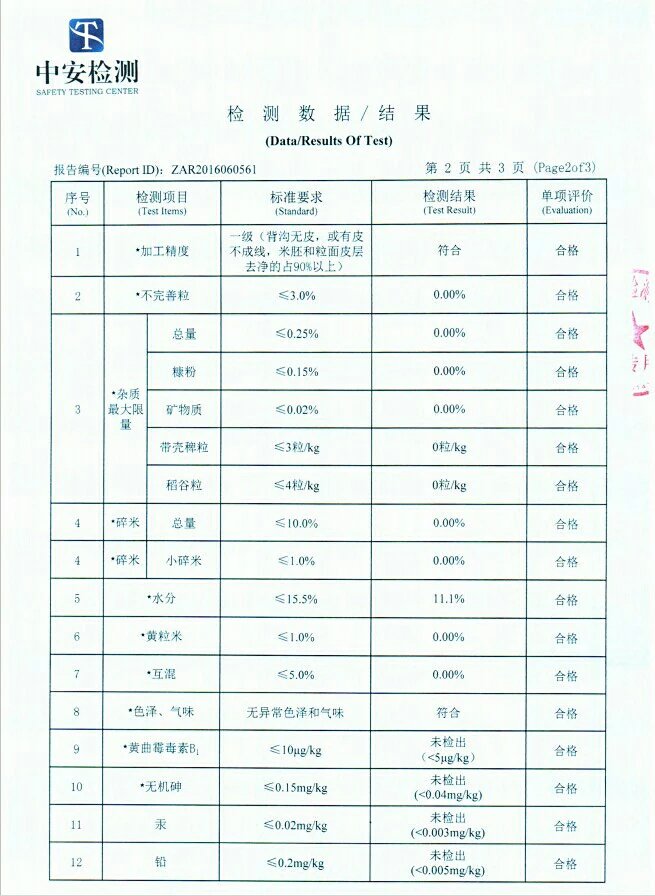 中安检测
SAFETY TESTING CENTER

检 测 数 据 / 结 果
(Data/Results Of Test)

报告编号(Report ID): ZAR2016060561　　第 2 页 共 3 页 (Page2of3)

| 序号 (No.) | 检测项目 (Test Items) | | 标准要求 (Standard) | 检测结果 (Test Result) | 单项评价 (Evaluation) |
|---|---|---|---|---|---|
| 1 | •加工精度 | | 一级（背沟无皮，或有皮不成线，米胚和粒面皮层去净的占90%以上） | 符合 | 合格 |
| 2 | •不完善粒 | | ≤3.0% | 0.00% | 合格 |
| 3 | •杂质最大限量 | 总量 | ≤0.25% | 0.00% | 合格 |
| | | 糠粉 | ≤0.15% | 0.00% | 合格 |
| | | 矿物质 | ≤0.02% | 0.00% | 合格 |
| | | 带壳稗粒 | ≤3粒/kg | 0粒/kg | 合格 |
| | | 稻谷粒 | ≤4粒/kg | 0粒/kg | 合格 |
| 4 | •碎米 | 总量 | ≤10.0% | 0.00% | 合格 |
| 4 | •碎米 | 小碎米 | ≤1.0% | 0.00% | 合格 |
| 5 | •水分 | | ≤15.5% | 11.1% | 合格 |
| 6 | •黄粒米 | | ≤1.0% | 0.00% | 合格 |
| 7 | •互混 | | ≤5.0% | 0.00% | 合格 |
| 8 | •色泽、气味 | | 无异常色泽和气味 | 符合 | 合格 |
| 9 | •黄曲霉毒素$B_1$ | | ≤10μg/kg | 未检出 (<5μg/kg) | 合格 |
| 10 | •无机砷 | | ≤0.15mg/kg | 未检出 (<0.04mg/kg) | 合格 |
| 11 | 汞 | | ≤0.02mg/kg | 未检出 (<0.003mg/kg) | 合格 |
| 12 | 铅 | | ≤0.2mg/kg | 未检出 (<0.005mg/kg) | 合格 |